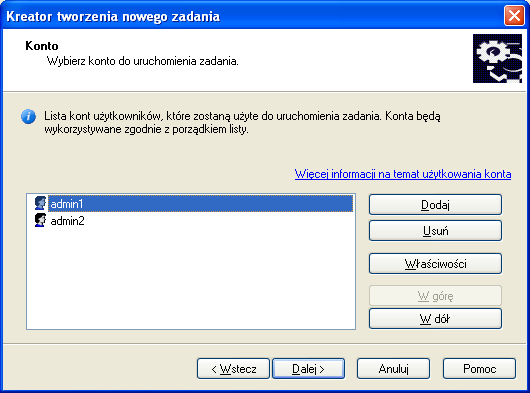 Kreator tworzenia nowego zadania

Konto
Wybierz konto do uruchomienia zadania.

Lista kont użytkowników, które zostaną użyte do uruchomienia zadania. Konta będą wykorzystywane zgodnie z porządkiem listy.

Więcej informacji na temat użytkowania konta

admin1
admin2

Dodaj
Usuń
Właściwości
W górę
W dół

< Wstecz
Dalej >
Anuluj
Pomoc